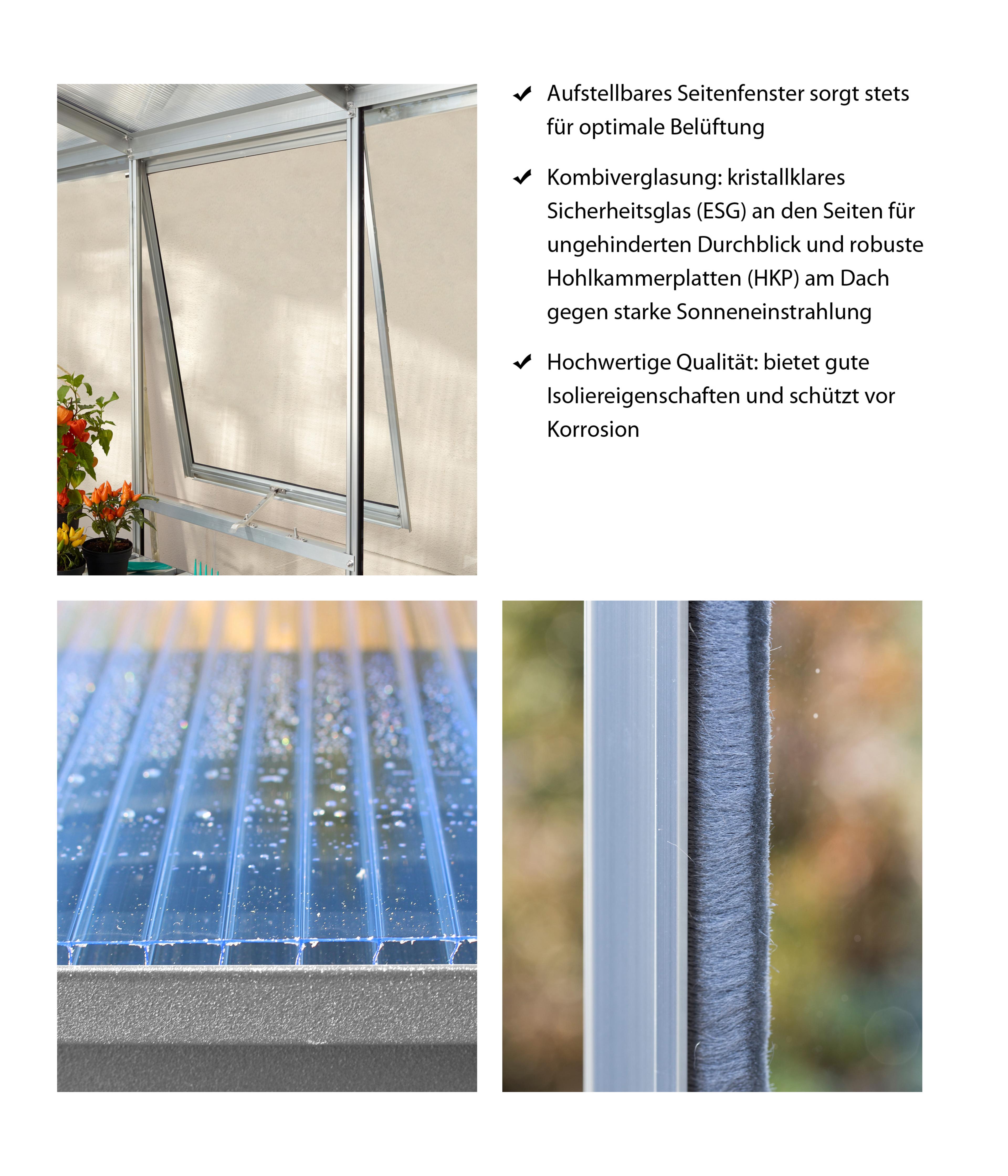 ✔ Aufstellbares Seitenfenster sorgt stets für optimale Belüftung

✔ Kombiverglasung: kristallklares Sicherheitsglas (ESG) an den Seiten für ungehinderten Durchblick und robuste Hohlkammerplatten (HKP) am Dach gegen starke Sonneneinstrahlung

✔ Hochwertige Qualität: bietet gute Isoliereigenschaften und schützt vor Korrosion